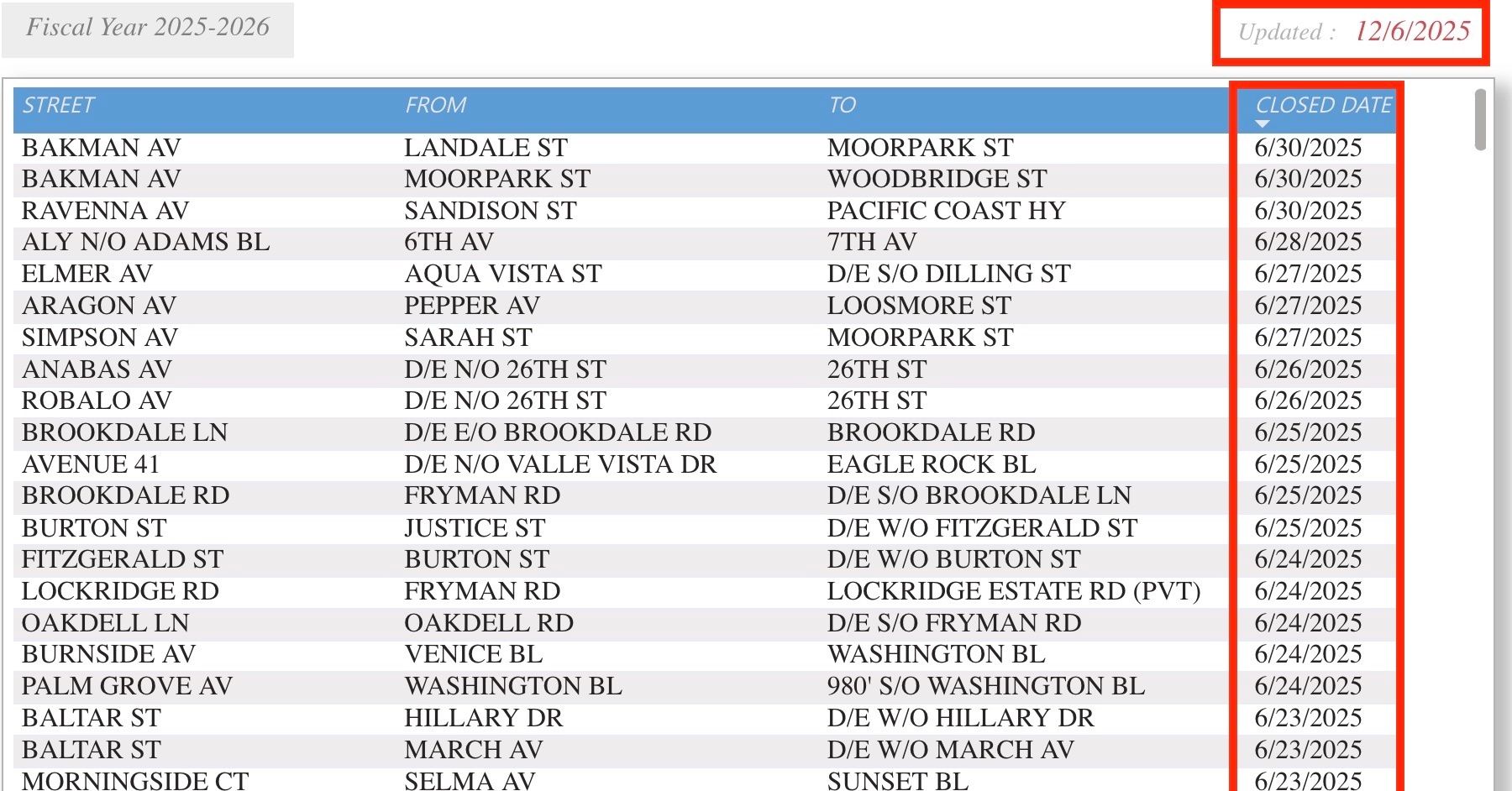 Fiscal Year 2025-2026

Updated : 12/6/2025

| STREET | FROM | TO | CLOSED DATE |
|---|---|---|---|
| BAKMAN AV | LANDALE ST | MOORPARK ST | 6/30/2025 |
| BAKMAN AV | MOORPARK ST | WOODBRIDGE ST | 6/30/2025 |
| RAVENNA AV | SANDISON ST | PACIFIC COAST HY | 6/30/2025 |
| ALY N/O ADAMS BL | 6TH AV | 7TH AV | 6/28/2025 |
| ELMER AV | AQUA VISTA ST | D/E S/O DILLING ST | 6/27/2025 |
| ARAGON AV | PEPPER AV | LOOSMORE ST | 6/27/2025 |
| SIMPSON AV | SARAH ST | MOORPARK ST | 6/27/2025 |
| ANABAS AV | D/E N/O 26TH ST | 26TH ST | 6/26/2025 |
| ROBALO AV | D/E N/O 26TH ST | 26TH ST | 6/26/2025 |
| BROOKDALE LN | D/E E/O BROOKDALE RD | BROOKDALE RD | 6/25/2025 |
| AVENUE 41 | D/E N/O VALLE VISTA DR | EAGLE ROCK BL | 6/25/2025 |
| BROOKDALE RD | FRYMAN RD | D/E S/O BROOKDALE LN | 6/25/2025 |
| BURTON ST | JUSTICE ST | D/E W/O FITZGERALD ST | 6/25/2025 |
| FITZGERALD ST | BURTON ST | D/E W/O BURTON ST | 6/24/2025 |
| LOCKRIDGE RD | FRYMAN RD | LOCKRIDGE ESTATE RD (PVT) | 6/24/2025 |
| OAKDELL LN | OAKDELL RD | D/E S/O FRYMAN RD | 6/24/2025 |
| BURNSIDE AV | VENICE BL | WASHINGTON BL | 6/24/2025 |
| PALM GROVE AV | WASHINGTON BL | 980' S/O WASHINGTON BL | 6/24/2025 |
| BALTAR ST | HILLARY DR | D/E W/O HILLARY DR | 6/23/2025 |
| BALTAR ST | MARCH AV | D/E W/O MARCH AV | 6/23/2025 |
| MORNINGSIDE CT | SELMA AV | SUNSET BL | 6/23/2025 |